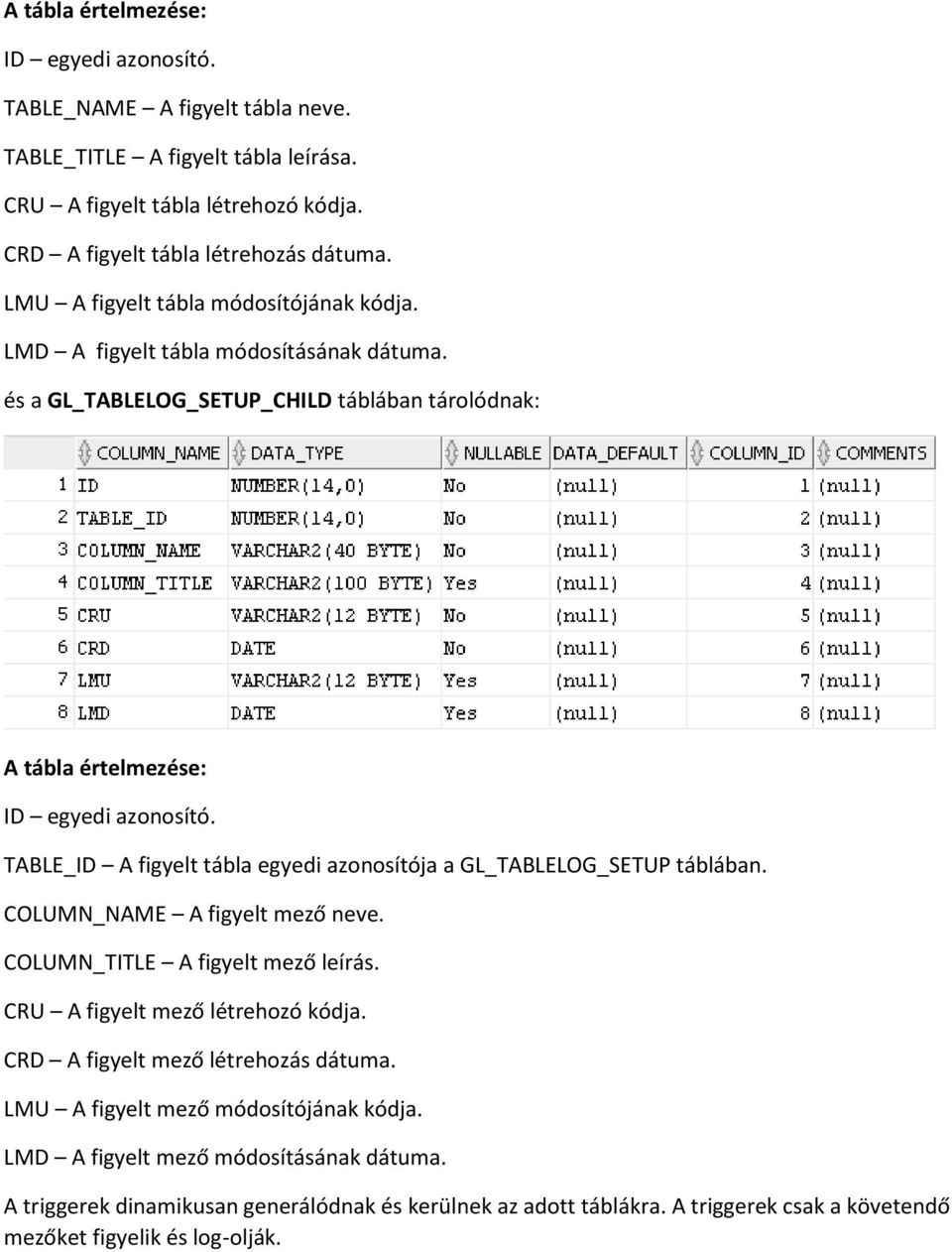 A tábla értelmezése:

ID – egyedi azonosító.

TABLE_NAME – A figyelt tábla neve.

TABLE_TITLE – A figyelt tábla leírása.

CRU – A figyelt tábla létrehozó kódja.

CRD – A figyelt tábla létrehozás dátuma.

LMU – A figyelt tábla módosítójának kódja.

LMD – A figyelt tábla módosításának dátuma.

és a GL_TABLELOG_SETUP_CHILD táblában tárolódnak:

| | COLUMN_NAME | DATA_TYPE | NULLABLE | DATA_DEFAULT | COLUMN_ID | COMMENTS |
|---|---|---|---|---|---|---|
| 1 | ID | NUMBER(14,0) | No | (null) | 1 | (null) |
| 2 | TABLE_ID | NUMBER(14,0) | No | (null) | 2 | (null) |
| 3 | COLUMN_NAME | VARCHAR2(40 BYTE) | No | (null) | 3 | (null) |
| 4 | COLUMN_TITLE | VARCHAR2(100 BYTE) | Yes | (null) | 4 | (null) |
| 5 | CRU | VARCHAR2(12 BYTE) | No | (null) | 5 | (null) |
| 6 | CRD | DATE | No | (null) | 6 | (null) |
| 7 | LMU | VARCHAR2(12 BYTE) | Yes | (null) | 7 | (null) |
| 8 | LMD | DATE | Yes | (null) | 8 | (null) |

A tábla értelmezése:

ID – egyedi azonosító.

TABLE_ID – A figyelt tábla egyedi azonosítója a GL_TABLELOG_SETUP táblában.

COLUMN_NAME – A figyelt mező neve.

COLUMN_TITLE – A figyelt mező leírás.

CRU – A figyelt mező létrehozó kódja.

CRD – A figyelt mező létrehozás dátuma.

LMU – A figyelt mező módosítójának kódja.

LMD – A figyelt mező módosításának dátuma.

A triggerek dinamikusan generálódnak és kerülnek az adott táblákra. A triggerek csak a követendő mezőket figyelik és log-olják.